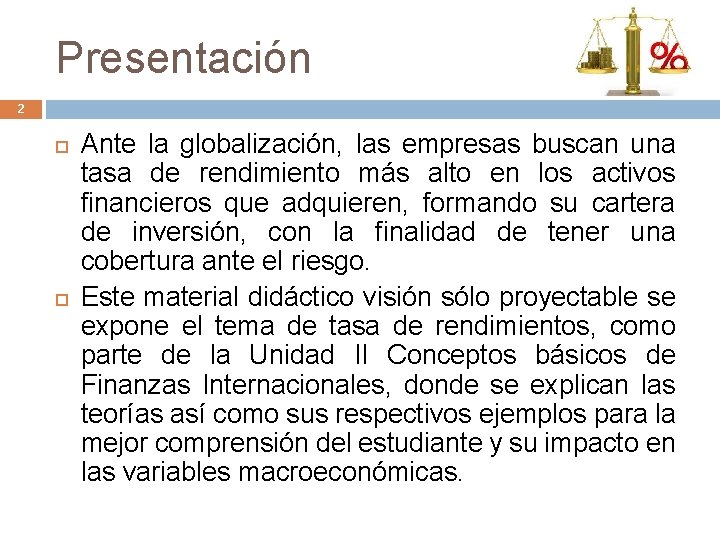 Presentación

%

2

Ante la globalización, las empresas buscan una tasa de rendimiento más alto en los activos financieros que adquieren, formando su cartera de inversión, con la finalidad de tener una cobertura ante el riesgo.

Este material didáctico visión sólo proyectable se expone el tema de tasa de rendimientos, como parte de la Unidad II Conceptos básicos de Finanzas Internacionales, donde se explican las teorías así como sus respectivos ejemplos para la mejor comprensión del estudiante y su impacto en las variables macroeconómicas.